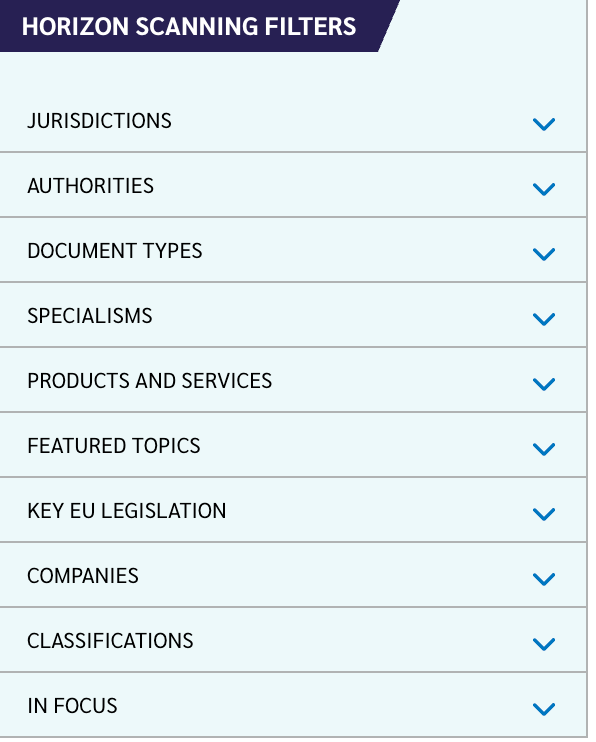 HORIZON SCANNING FILTERS

JURISDICTIONS

AUTHORITIES

DOCUMENT TYPES

SPECIALISMS

PRODUCTS AND SERVICES

FEATURED TOPICS

KEY EU LEGISLATION

COMPANIES

CLASSIFICATIONS

IN FOCUS